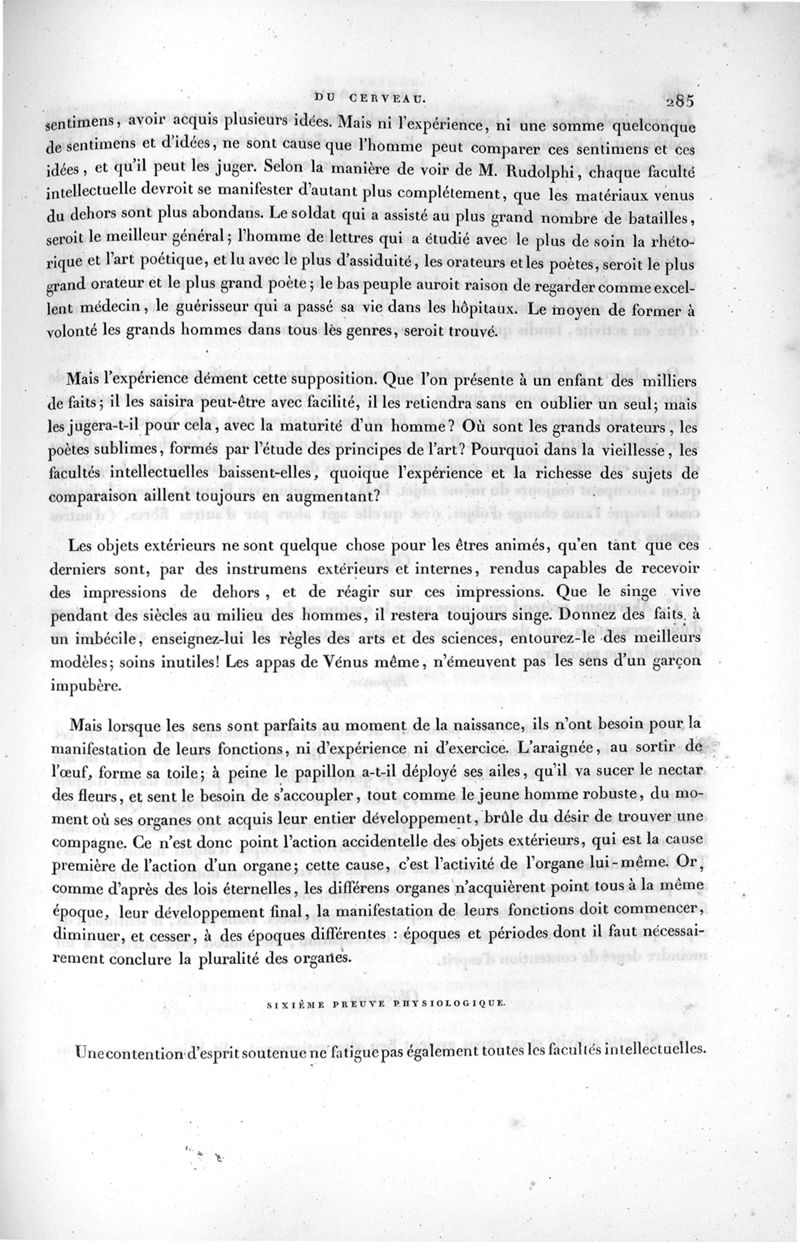 DU CERVEAU. 285

sentimens, avoir acquis plusieurs idées. Mais ni l'expérience, ni une somme quelconque de sentimens et d'idées, ne sont cause que l'homme peut comparer ces sentimens et ces idées, et qu'il peut les juger. Selon la manière de voir de M. Rudolphi, chaque faculté intellectuelle devroit se manifester d'autant plus complétement, que les matériaux venus du dehors sont plus abondans. Le soldat qui a assisté au plus grand nombre de batailles, seroit le meilleur général; l'homme de lettres qui a étudié avec le plus de soin la rhétorique et l'art poétique, et lu avec le plus d'assiduité, les orateurs et les poètes, seroit le plus grand orateur et le plus grand poète; le bas peuple auroit raison de regarder comme excellent médecin, le guérisseur qui a passé sa vie dans les hôpitaux. Le moyen de former à volonté les grands hommes dans tous lès genres, seroit trouvé.

Mais l'expérience dément cette supposition. Que l'on présente à un enfant des milliers de faits; il les saisira peut-être avec facilité, il les retiendra sans en oublier un seul; mais les jugera-t-il pour cela, avec la maturité d'un homme? Où sont les grands orateurs, les poètes sublimes, formés par l'étude des principes de l'art? Pourquoi dans la vieillesse, les facultés intellectuelles baissent-elles, quoique l'expérience et la richesse des sujets de comparaison aillent toujours en augmentant?

Les objets extérieurs ne sont quelque chose pour les êtres animés, qu'en tant que ces derniers sont, par des instrumens extérieurs et internes, rendus capables de recevoir des impressions de dehors, et de réagir sur ces impressions. Que le singe vive pendant des siècles au milieu des hommes, il restera toujours singe. Donnez des faits à un imbécile, enseignez-lui les règles des arts et des sciences, entourez-le des meilleurs modèles; soins inutiles! Les appas de Vénus même, n'émeuvent pas les sens d'un garçon impubère.

Mais lorsque les sens sont parfaits au moment de la naissance, ils n'ont besoin pour la manifestation de leurs fonctions, ni d'expérience ni d'exercice. L'araignée, au sortir de l'œuf, forme sa toile; à peine le papillon a-t-il déployé ses ailes, qu'il va sucer le nectar des fleurs, et sent le besoin de s'accoupler, tout comme le jeune homme robuste, du moment où ses organes ont acquis leur entier développement, brûle du désir de trouver une compagne. Ce n'est donc point l'action accidentelle des objets extérieurs, qui est la cause première de l'action d'un organe; cette cause, c'est l'activité de l'organe lui-même. Or, comme d'après des lois éternelles, les différens organes n'acquièrent point tous à la même époque, leur développement final, la manifestation de leurs fonctions doit commencer, diminuer, et cesser, à des époques différentes : époques et périodes dont il faut nécessairement conclure la pluralité des organes.

SIXIÈME PREUVE PHYSIOLOGIQUE.

Une contention d'esprit soutenue ne fatigue pas également toutes les facultés intellectuelles.